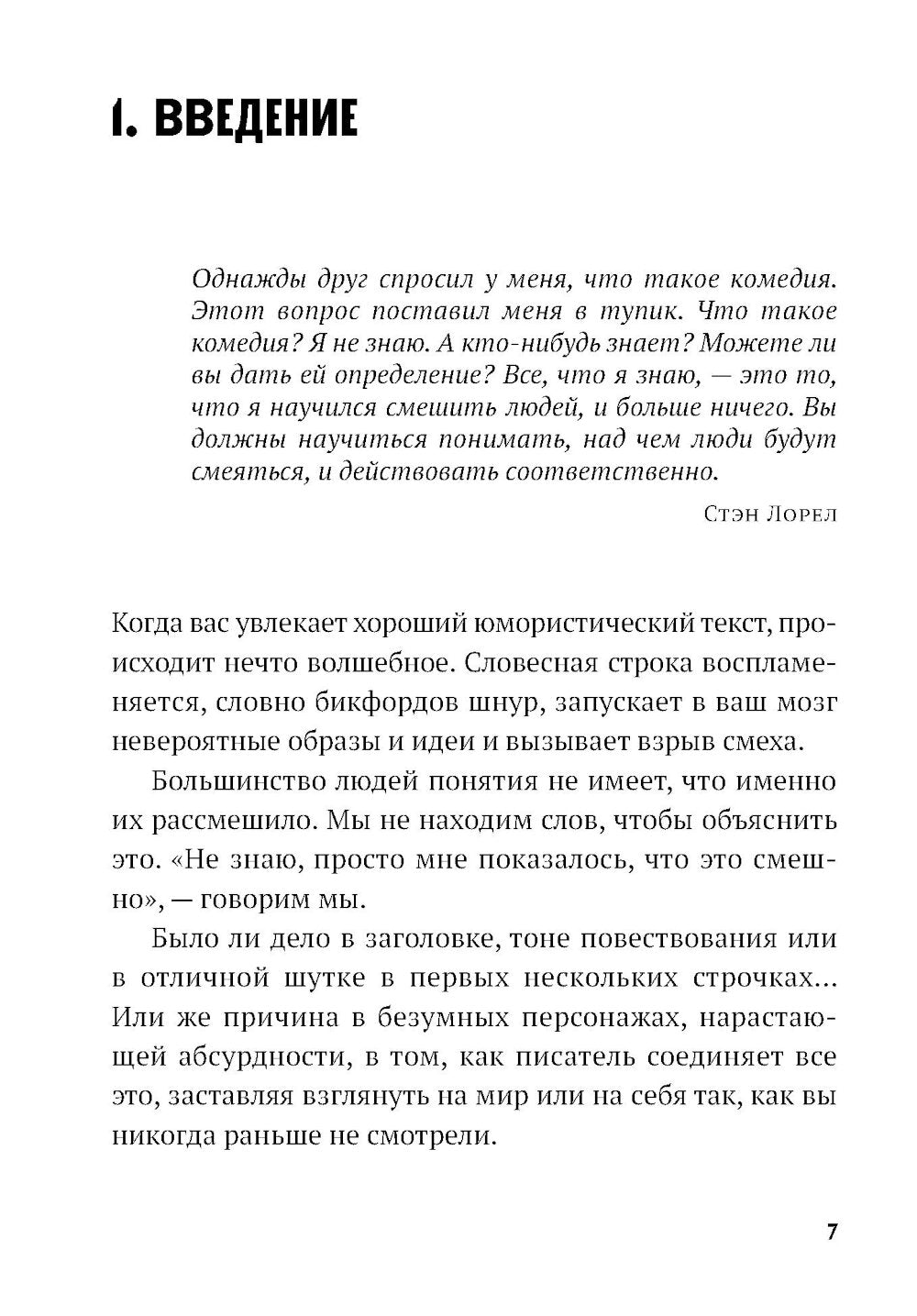 1. ВВЕДЕНИЕ

Однажды друг спросил у меня, что такое комедия. Этот вопрос поставил меня в тупик. Что такое комедия? Я не знаю. А кто-нибудь знает? Можете ли вы дать ей определение? Все, что я знаю, — это то, что я научился смешить людей, и больше ничего. Вы должны научиться понимать, над чем люди будут смеяться, и действовать соответственно.

Стэн Лорел

Когда вас увлекает хороший юмористический текст, происходит нечто волшебное. Словесная строка воспламеняется, словно бикфордов шнур, запускает в ваш мозг невероятные образы и идеи и вызывает взрыв смеха.

Большинство людей понятия не имеет, что именно их рассмешило. Мы не находим слов, чтобы объяснить это. «Не знаю, просто мне показалось, что это смешно», — говорим мы.

Было ли дело в заголовке, тоне повествования или в отличной шутке в первых нескольких строчках... Или же причина в безумных персонажах, нарастающей абсурдности, в том, как писатель соединяет все это, заставляя взглянуть на мир или на себя так, как вы никогда раньше не смотрели.

7